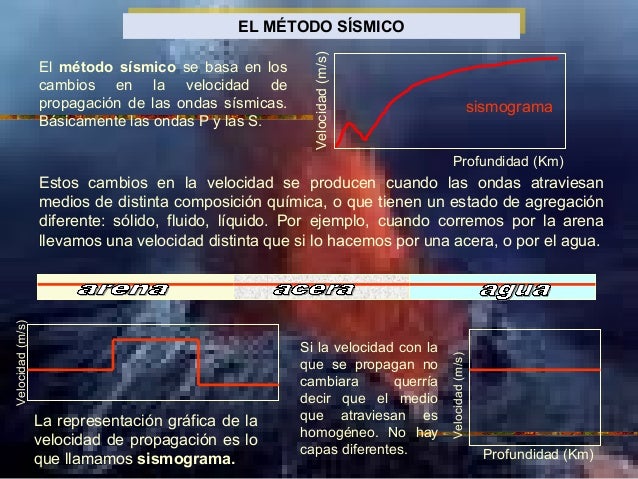 EL MÉTODO SÍSMICO

El método sísmico se basa en los cambios en la velocidad de propagación de las ondas sísmicas. Básicamente las ondas P y las S.

Velocidad (m/s)

sismograma

Profundidad (Km)

Estos cambios en la velocidad se producen cuando las ondas atraviesan medios de distinta composición química, o que tienen un estado de agregación diferente: sólido, fluido, líquido. Por ejemplo, cuando corremos por la arena llevamos una velocidad distinta que si lo hacemos por una acera, o por el agua.

arena

acera

agua

Velocidad (m/s)

La representación gráfica de la velocidad de propagación es lo que llamamos sismograma.

Si la velocidad con la que se propagan no cambiara querría decir que el medio que atraviesan es homogéneo. No hay capas diferentes.

Velocidad (m/s)

Profundidad (Km)